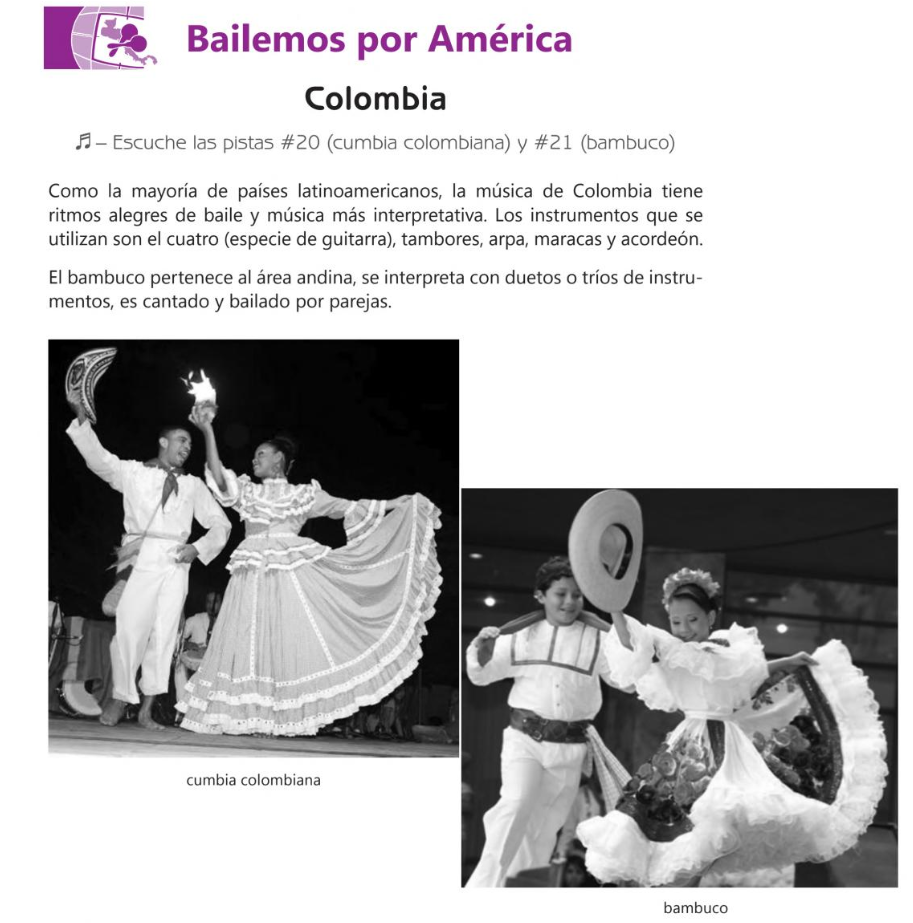 Bailemos por América

Colombia

♬ – Escuche las pistas #20 (cumbia colombiana) y #21 (bambuco)

Como la mayoría de países latinoamericanos, la música de Colombia tiene ritmos alegres de baile y música más interpretativa. Los instrumentos que se utilizan son el cuatro (especie de guitarra), tambores, arpa, maracas y acordeón.

El bambuco pertenece al área andina, se interpreta con duetos o tríos de instrumentos, es cantado y bailado por parejas.

cumbia colombiana

bambuco